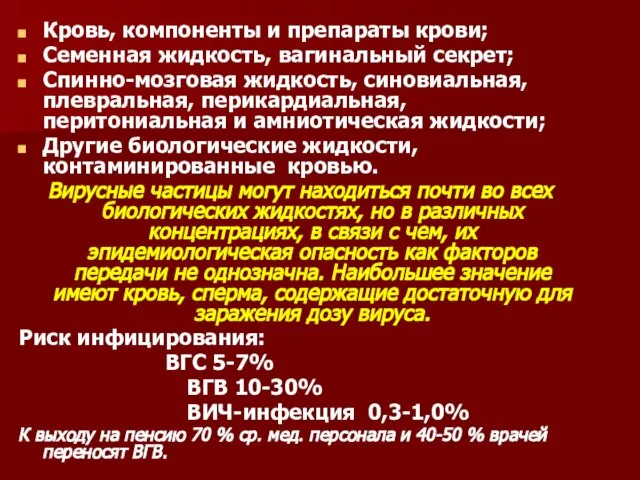 Кровь, компоненты и препараты крови;
Семенная жидкость, вагинальный секрет;
Спинно-мозговая жидкость, синовиальная, плевральная, перикардиальная, перитониальная и амниотическая жидкости;
Другие биологические жидкости, контаминированные кровью.

Вирусные частицы могут находиться почти во всех биологических жидкостях, но в различных концентрациях, в связи с чем, их эпидемиологическая опасность как факторов передачи не однозначна. Наибольшее значение имеют кровь, сперма, содержащие достаточную для заражения дозу вируса.

Риск инфицирования:
ВГС 5-7%
ВГВ 10-30%
ВИЧ-инфекция 0,3-1,0%

К выходу на пенсию 70 % ср. мед. персонала и 40-50 % врачей переносят ВГВ.